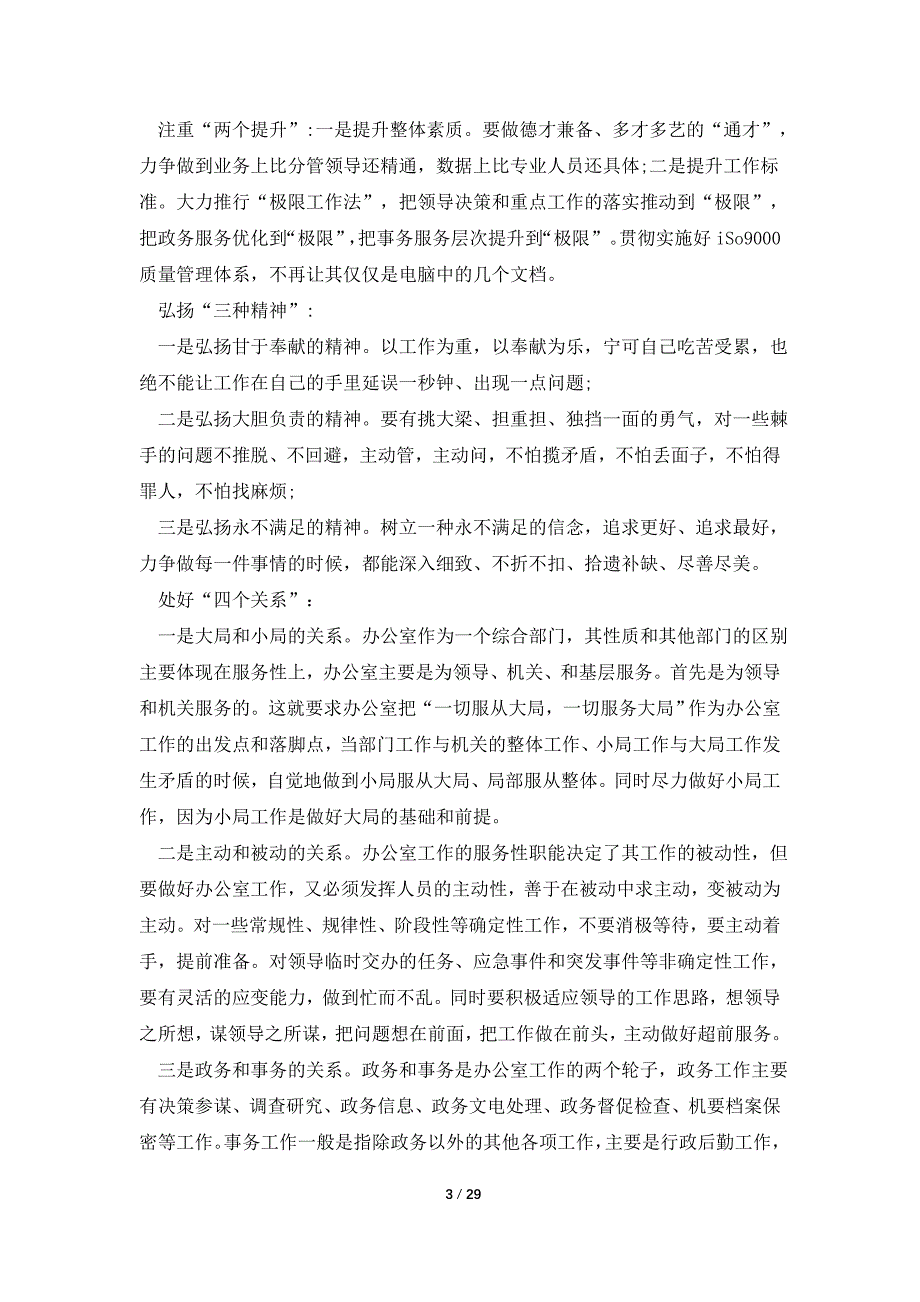 注重“两个提升”:一是提升整体素质。要做德才兼备、多才多艺的“通才”，力争做到业务上比分管领导还精通，数据上比专业人员还具体;二是提升工作标准。大力推行“极限工作法”，把领导决策和重点工作的落实推动到“极限”，把政务服务优化到“极限”,把事务服务层次提升到“极限”。贯彻实施好 iSo9000 质量管理体系，不再让其仅仅是电脑中的几个文档。

弘扬“三种精神”：

一是弘扬甘于奉献的精神。以工作为重，以奉献为乐，宁可自己吃苦受累，也绝不能让工作在自己的手里延误一秒钟、出现一点问题;

二是弘扬大胆负责的精神。要有挑大梁、担重担、独挡一面的勇气，对一些棘手的问题不推脱、不回避，主动管，主动问，不怕揽矛盾，不怕丢面子，不怕得罪人，不怕找麻烦;

三是弘扬永不满足的精神。树立一种永不满足的信念，追求更好、追求最好，力争做每一件事情的时候，都能深入细致、不折不扣、拾遗补缺、尽善尽美。

处好“四个关系”：

一是大局和小局的关系。办公室作为一个综合部门，其性质和其他部门的区别主要体现在服务性上，办公室主要是为领导、机关、和基层服务。首先是为领导和机关服务的。这就要求办公室把“一切服从大局，一切服务大局”作为办公室工作的出发点和落脚点，当部门工作与机关的整体工作、小局工作与大局工作发生矛盾的时候，自觉地做到小局服从大局、局部服从整体。同时尽力做好小局工作，因为小局工作是做好大局的基础和前提。

二是主动和被动的关系。办公室工作的服务性职能决定了其工作的被动性，但要做好办公室工作，又必须发挥人员的主动性，善于在被动中求主动，变被动为主动。对一些常规性、规律性、阶段性等确定性工作，不要消极等待，要主动着手，提前准备。对领导临时交办的任务、应急事件和突发事件等非确定性工作，要有灵活的应变能力，做到忙而不乱。同时要积极适应领导的工作思路，想领导之所想，谋领导之所谋，把问题想在前面，把工作做在前头，主动做好超前服务。

三是政务和事务的关系。政务和事务是办公室工作的两个轮子，政务工作主要有决策参谋、调查研究、政务信息、政务文电处理、政务督促检查、机要档案保密等工作。事务工作一般是指除政务以外的其他各项工作，主要是行政后勤工作，

3 / 29